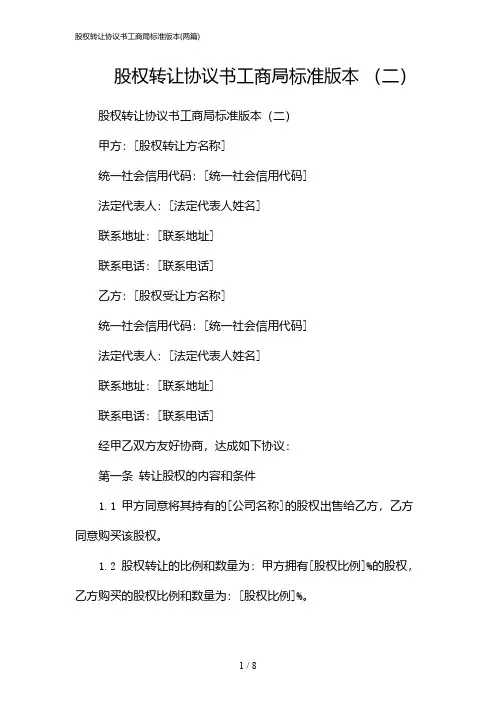 股权转让协议书工商局标准版本(两篇)

股权转让协议书工商局标准版本 (二)

股权转让协议书工商局标准版本(二)

甲方:[股权转让方名称]

统一社会信用代码:[统一社会信用代码]

法定代表人:[法定代表人姓名]

联系地址:[联系地址]

联系电话:[联系电话]

乙方:[股权受让方名称]

统一社会信用代码:[统一社会信用代码]

法定代表人:[法定代表人姓名]

联系地址:[联系地址]

联系电话:[联系电话]

经甲乙双方友好协商,达成如下协议:

第一条 转让股权的内容和条件

1.1 甲方同意将其持有的[公司名称]的股权出售给乙方,乙方同意购买该股权。

1.2 股权转让的比例和数量为:甲方拥有[股权比例]%的股权,乙方购买的股权比例和数量为:[股权比例]%。

1 / 8